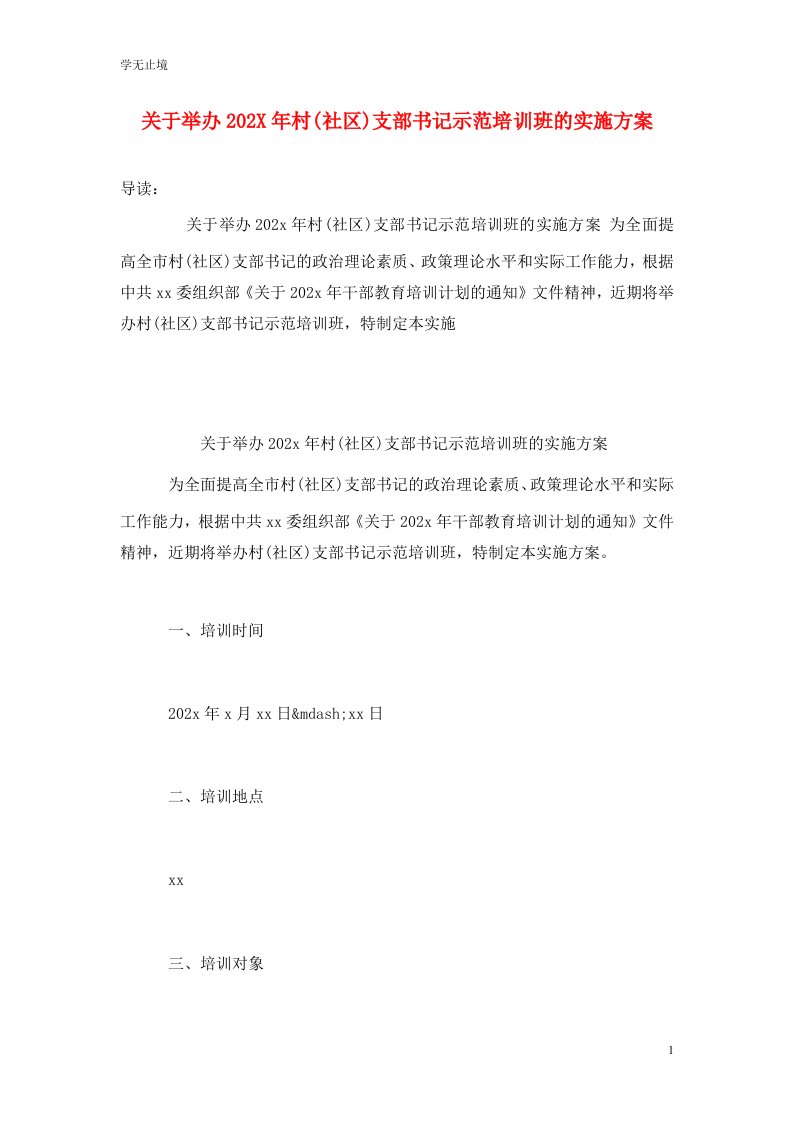 学无止境

关于举办202X年村(社区)支部书记示范培训班的实施方案

导读：

关于举办202x年村(社区)支部书记示范培训班的实施方案 为全面提高全市村(社区)支部书记的政治理论素质、政策理论水平和实际工作能力，根据中共xx委组织部《关于202x年干部教育培训计划的通知》文件精神，近期将举办村(社区)支部书记示范培训班，特制定本实施

关于举办202x年村(社区)支部书记示范培训班的实施方案

为全面提高全市村(社区)支部书记的政治理论素质、政策理论水平和实际工作能力，根据中共xx委组织部《关于202x年干部教育培训计划的通知》文件精神，近期将举办村(社区)支部书记示范培训班，特制定本实施方案。

一、培训时间

202x年x月xx日&mdash;xx日

二、培训地点

xx

三、培训对象

1